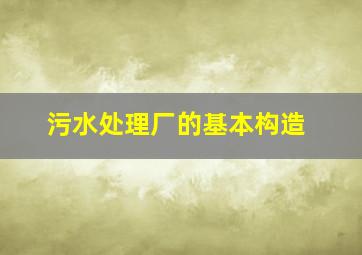 污水处理厂的基本构造